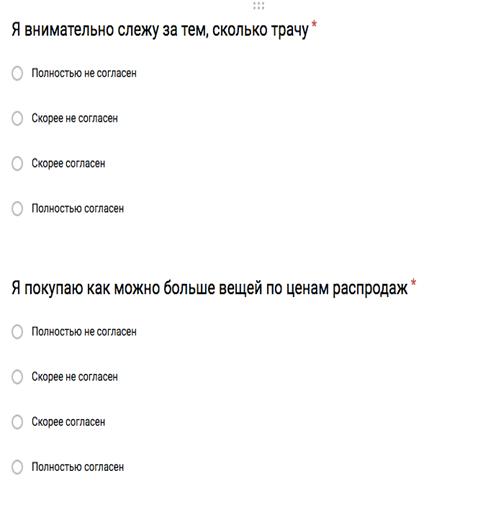 Я внимательно слежу за тем, сколько трачу *

Полностью не согласен

Скорее не согласен

Скорее согласен

Полностью согласен

Я покупаю как можно больше вещей по ценам распродаж *

Полностью не согласен

Скорее не согласен

Скорее согласен

Полностью согласен